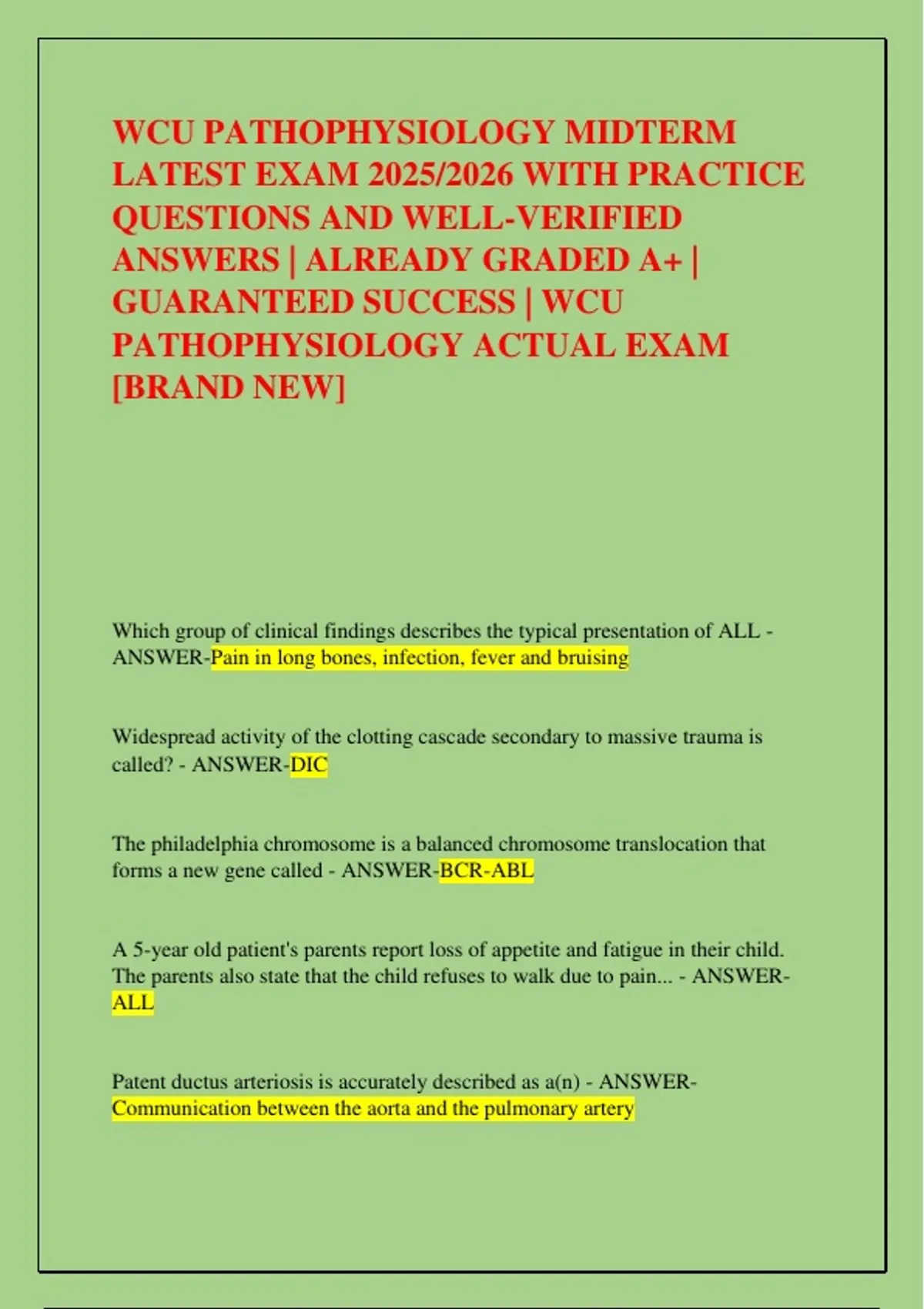 WCU PATHOPHYSIOLOGY MIDTERM LATEST EXAM 2025/2026 WITH PRACTICE QUESTIONS AND WELL-VERIFIED ANSWERS | ALREADY GRADED A+ | GUARANTEED SUCCESS | WCU PATHOPHYSIOLOGY ACTUAL EXAM [BRAND NEW]

Which group of clinical findings describes the typical presentation of ALL - ANSWER-Pain in long bones, infection, fever and bruising

Widespread activity of the clotting cascade secondary to massive trauma is called? - ANSWER-DIC

The philadelphia chromosome is a balanced chromosome translocation that forms a new gene called - ANSWER-BCR-ABL

A 5-year old patient's parents report loss of appetite and fatigue in their child. The parents also state that the child refuses to walk due to pain... - ANSWER-ALL

Patent ductus arteriosis is accurately described as a(n) - ANSWER-Communication between the aorta and the pulmonary artery